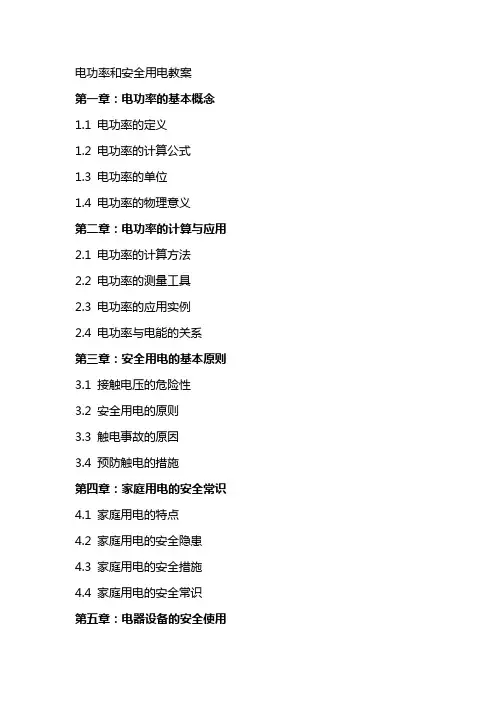 电功率和安全用电教案

第一章：电功率的基本概念

1.1 电功率的定义

1.2 电功率的计算公式

1.3 电功率的单位

1.4 电功率的物理意义

第二章：电功率的计算与应用

2.1 电功率的计算方法

2.2 电功率的测量工具

2.3 电功率的应用实例

2.4 电功率与电能的关系

第三章：安全用电的基本原则

3.1 接触电压的危险性

3.2 安全用电的原则

3.3 触电事故的原因

3.4 预防触电的措施

第四章：家庭用电的安全常识

4.1 家庭用电的特点

4.2 家庭用电的安全隐患

4.3 家庭用电的安全措施

4.4 家庭用电的安全常识

第五章：电器设备的安全使用